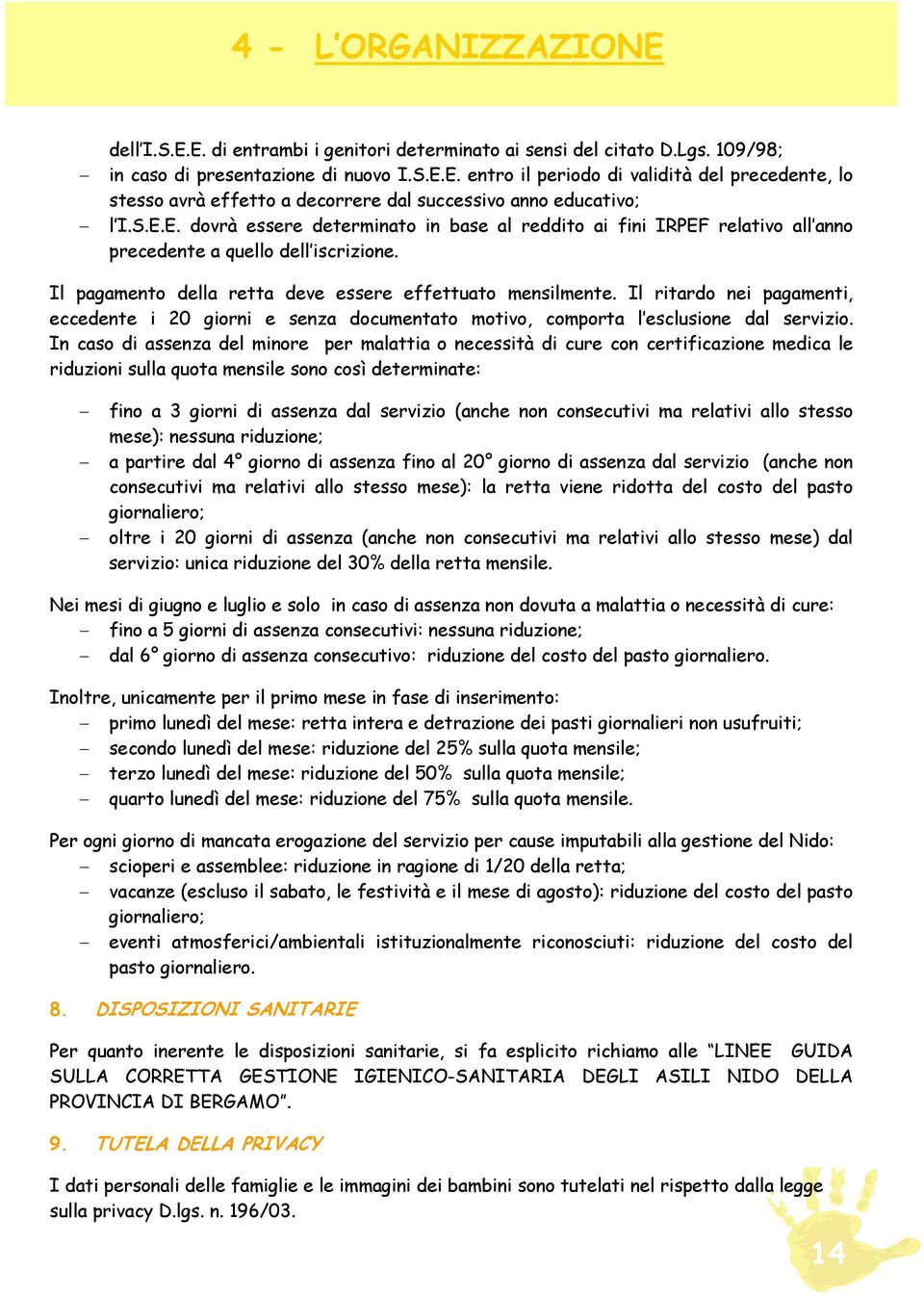 4 - L'ORGANIZZAZIONE

dell'I.S.E.E. di entrambi i genitori determinato ai sensi del citato D.Lgs. 109/98;
– in caso di presentazione di nuovo I.S.E.E. entro il periodo di validità del precedente, lo stesso avrà effetto a decorrere dal successivo anno educativo;
– l'I.S.E.E. dovrà essere determinato in base al reddito ai fini IRPEF relativo all'anno precedente a quello dell'iscrizione.

Il pagamento della retta deve essere effettuato mensilmente. Il ritardo nei pagamenti, eccedente i 20 giorni e senza documentato motivo, comporta l'esclusione dal servizio. In caso di assenza del minore per malattia o necessità di cure con certificazione medica le riduzioni sulla quota mensile sono così determinate:

– fino a 3 giorni di assenza dal servizio (anche non consecutivi ma relativi allo stesso mese): nessuna riduzione;
– a partire dal 4° giorno di assenza fino al 20° giorno di assenza dal servizio (anche non consecutivi ma relativi allo stesso mese): la retta viene ridotta del costo del pasto giornaliero;
– oltre i 20 giorni di assenza (anche non consecutivi ma relativi allo stesso mese) dal servizio: unica riduzione del 30% della retta mensile.

Nei mesi di giugno e luglio e solo in caso di assenza non dovuta a malattia o necessità di cure:
– fino a 5 giorni di assenza consecutivi: nessuna riduzione;
– dal 6° giorno di assenza consecutivo: riduzione del costo del pasto giornaliero.

Inoltre, unicamente per il primo mese in fase di inserimento:
– primo lunedì del mese: retta intera e detrazione dei pasti giornalieri non usufruiti;
– secondo lunedì del mese: riduzione del 25% sulla quota mensile;
– terzo lunedì del mese: riduzione del 50% sulla quota mensile;
– quarto lunedì del mese: riduzione del 75% sulla quota mensile.

Per ogni giorno di mancata erogazione del servizio per cause imputabili alla gestione del Nido:
– scioperi e assemblee: riduzione in ragione di 1/20 della retta;
– vacanze (escluso il sabato, le festività e il mese di agosto): riduzione del costo del pasto giornaliero;
– eventi atmosferici/ambientali istituzionalmente riconosciuti: riduzione del costo del pasto giornaliero.

8. DISPOSIZIONI SANITARIE

Per quanto inerente le disposizioni sanitarie, si fa esplicito richiamo alle "LINEE GUIDA SULLA CORRETTA GESTIONE IGIENICO-SANITARIA DEGLI ASILI NIDO DELLA PROVINCIA DI BERGAMO".

9. TUTELA DELLA PRIVACY

I dati personali delle famiglie e le immagini dei bambini sono tutelati nel rispetto dalla legge sulla privacy D.lgs. n. 196/03.

14